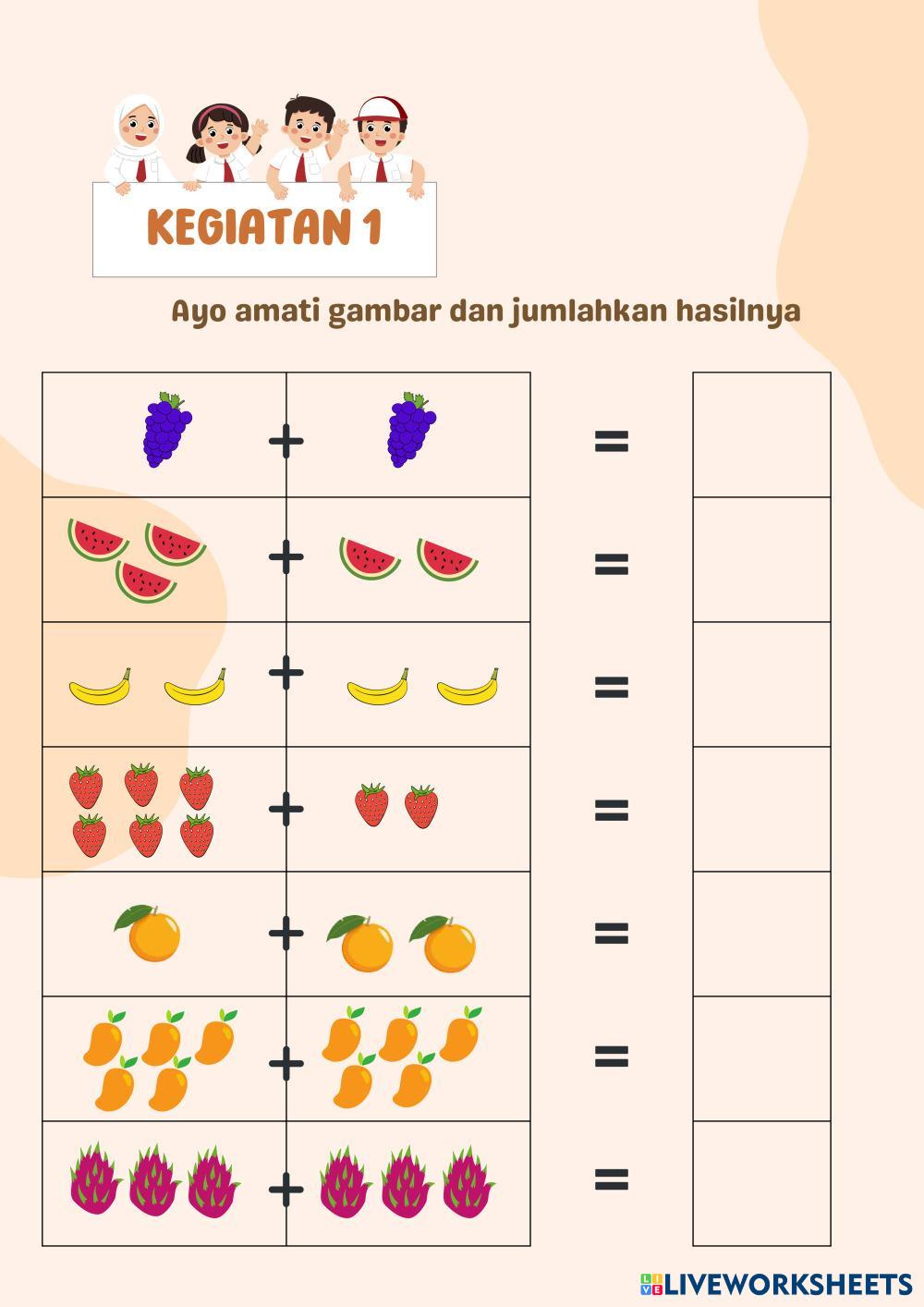 KEGIATAN 1

Ayo amati gambar dan jumlahkan hasilnya

+ =

+ =

+ =

+ =

+ =

+ =

+ =

LIVEWORKSHEETS